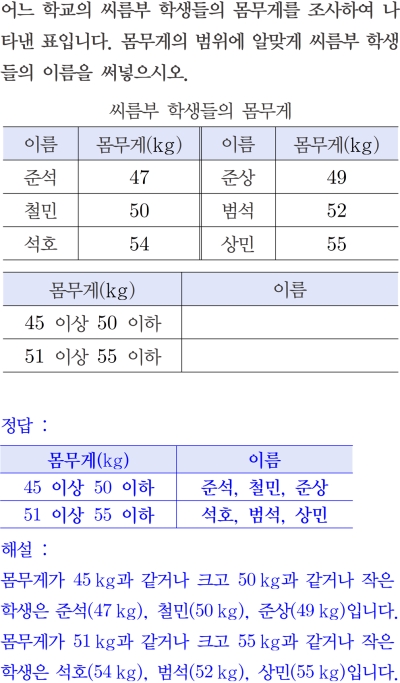 어느 학교의 씨름부 학생들의 몸무게를 조사하여 나타낸 표입니다. 몸무게의 범위에 알맞게 씨름부 학생들의 이름을 써넣으시오.

씨름부 학생들의 몸무게

| 이름 | 몸무게(kg) | 이름 | 몸무게(kg) |
|---|---|---|---|
| 준석 | 47 | 준상 | 49 |
| 철민 | 50 | 범석 | 52 |
| 석호 | 54 | 상민 | 55 |

| 몸무게(kg) | 이름 |
|---|---|
| 45 이상 50 이하 | |
| 51 이상 55 이하 | |

정답 :

| 몸무게(kg) | 이름 |
|---|---|
| 45 이상 50 이하 | 준석, 철민, 준상 |
| 51 이상 55 이하 | 석호, 범석, 상민 |

해설 :
몸무게가 45 kg과 같거나 크고 50 kg과 같거나 작은 학생은 준석(47 kg), 철민(50 kg), 준상(49 kg)입니다.
몸무게가 51 kg과 같거나 크고 55 kg과 같거나 작은 학생은 석호(54 kg), 범석(52 kg), 상민(55 kg)입니다.